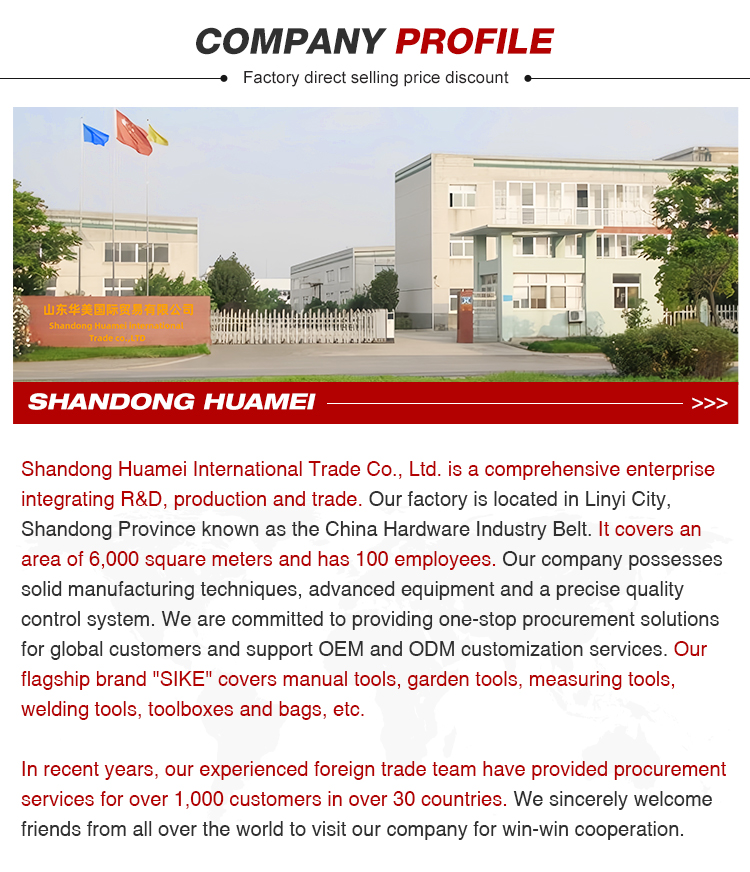 COMPANY PROFILE

Factory direct selling price discount

山东华美国际贸易有限公司
Shandong Huamei International Trade co.,LTD

SHANDONG HUAMEI >>>

Shandong Huamei International Trade Co., Ltd. is a comprehensive enterprise integrating R&D, production and trade. Our factory is located in Linyi City, Shandong Province known as the China Hardware Industry Belt. It covers an area of 6,000 square meters and has 100 employees. Our company possesses solid manufacturing techniques, advanced equipment and a precise quality control system. We are committed to providing one-stop procurement solutions for global customers and support OEM and ODM customization services. Our flagship brand "SIKE" covers manual tools, garden tools, measuring tools, welding tools, toolboxes and bags, etc.

In recent years, our experienced foreign trade team have provided procurement services for over 1,000 customers in over 30 countries. We sincerely welcome friends from all over the world to visit our company for win-win cooperation.